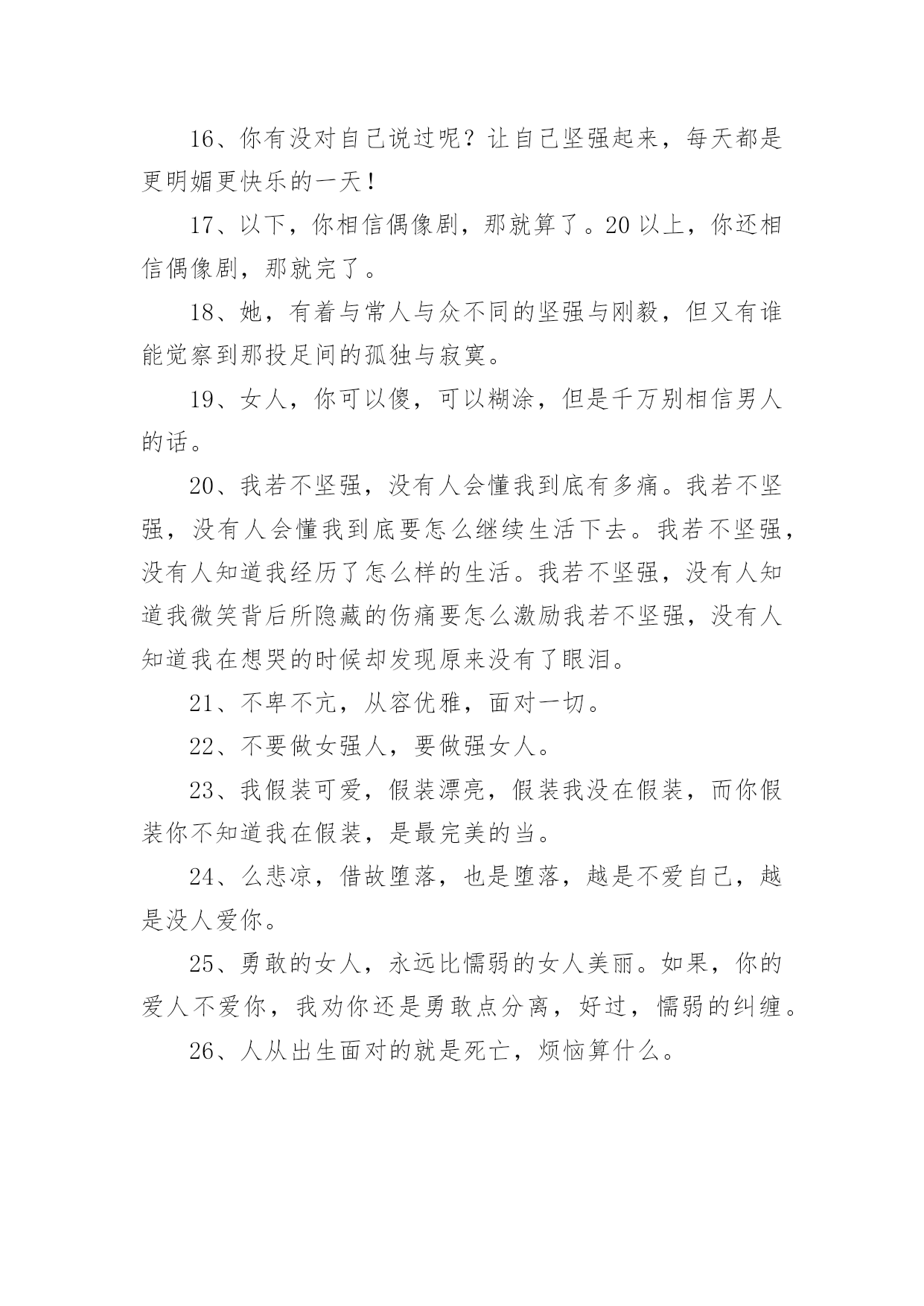 16、你有没对自己说过呢？让自己坚强起来，每天都是更明媚更快乐的一天！

17、以下，你相信偶像剧，那就算了。20 以上，你还相信偶像剧，那就完了。

18、她，有着与常人与众不同的坚强与刚毅，但又有谁能觉察到那投足间的孤独与寂寞。

19、女人，你可以傻，可以糊涂，但是千万别相信男人的话。

20、我若不坚强，没有人会懂我到底有多痛。我若不坚强，没有人会懂我到底要怎么继续生活下去。我若不坚强，没有人知道我经历了怎么样的生活。我若不坚强，没有人知道我微笑背后所隐藏的伤痛要怎么激励我若不坚强，没有人知道我在想哭的时候却发现原来没有了眼泪。

21、不卑不亢，从容优雅，面对一切。

22、不要做女强人，要做强女人。

23、我假装可爱，假装漂亮，假装我没在假装，而你假装你不知道我在假装，是最完美的当。

24、么悲凉，借故堕落，也是堕落，越是不爱自己，越是没人爱你。

25、勇敢的女人，永远比懦弱的女人美丽。如果，你的爱人不爱你，我劝你还是勇敢点分离，好过，懦弱的纠缠。

26、人从出生面对的就是死亡，烦恼算什么。